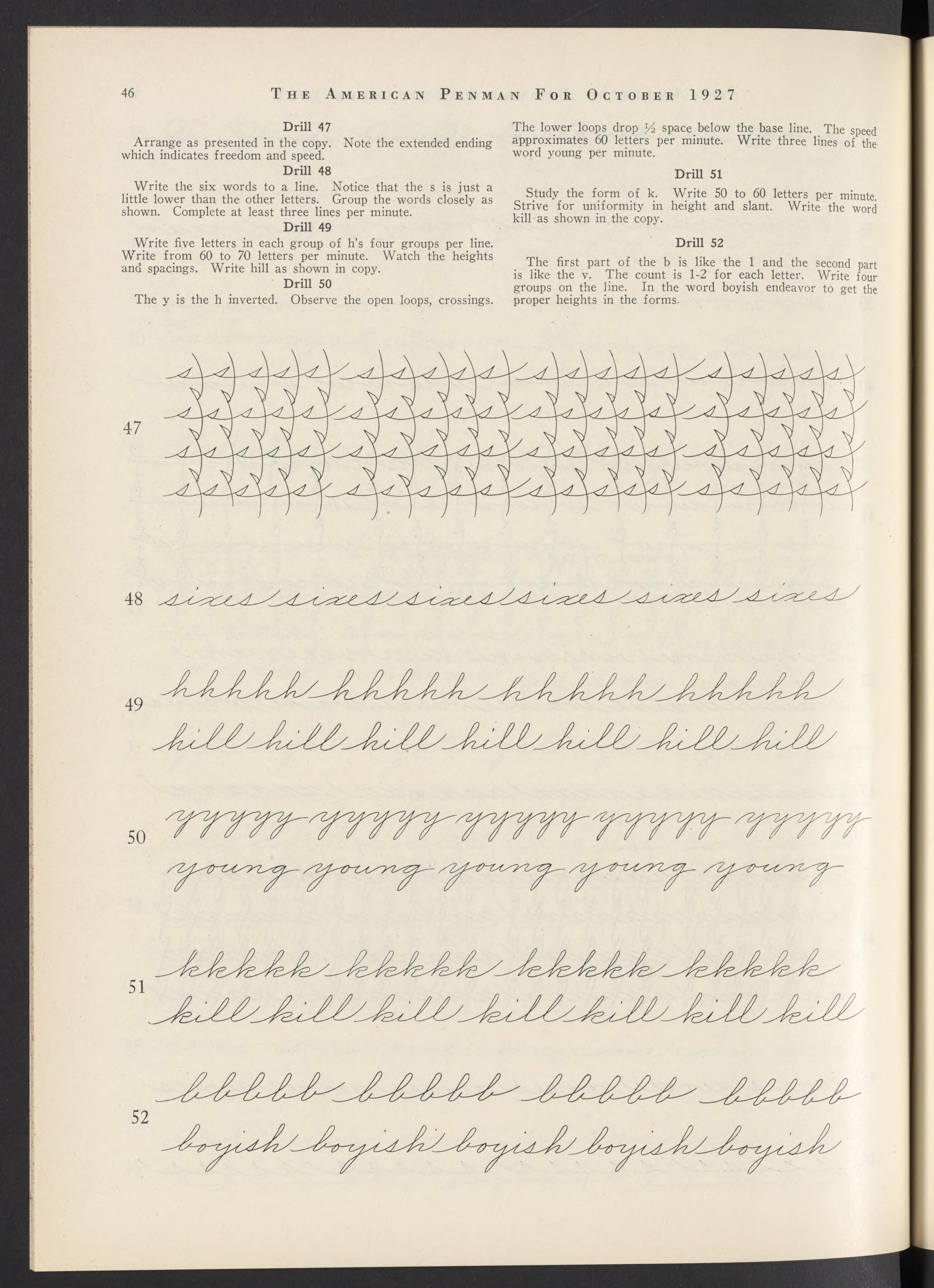 46 THE AMERICAN PENMAN FOR OCTOBER 1927

Drill 47

Arrange as presented in the copy. Note the extended ending which indicates freedom and speed.

Drill 48

Write the six words to a line. Notice that the s is just a little lower than the other letters. Group the words closely as shown. Complete at least three lines per minute.

Drill 49

Write five letters in each group of h's four groups per line. Write from 60 to 70 letters per minute. Watch the heights and spacings. Write hill as shown in copy.

Drill 50

The y is the h inverted. Observe the open loops, crossings. The lower loops drop $\frac{1}{2}$ space below the base line. The speed approximates 60 letters per minute. Write three lines of the word young per minute.

Drill 51

Study the form of k. Write 50 to 60 letters per minute. Strive for uniformity in height and slant. Write the word kill as shown in the copy.

Drill 52

The first part of the b is like the l and the second part is like the v. The count is 1-2 for each letter. Write four groups on the line. In the word boyish endeavor to get the proper heights in the forms.

47 sssss sssss sssss sssss
sssss sssss sssss sssss
sssss sssss sssss sssss
sssss sssss sssss sssss

48 sixes sixes sixes sixes sixes sixes

49 hhhhh hhhhh hhhhh hhhhh
hill hill hill hill hill hill hill

50 yyyyy yyyyy yyyyy yyyyy yyyyy
young young young young young

51 kkkkk kkkkk kkkkk kkkkk
kill kill kill kill kill kill kill

52 bbbbb bbbbb bbbbb bbbbb
boyish boyish boyish boyish boyish